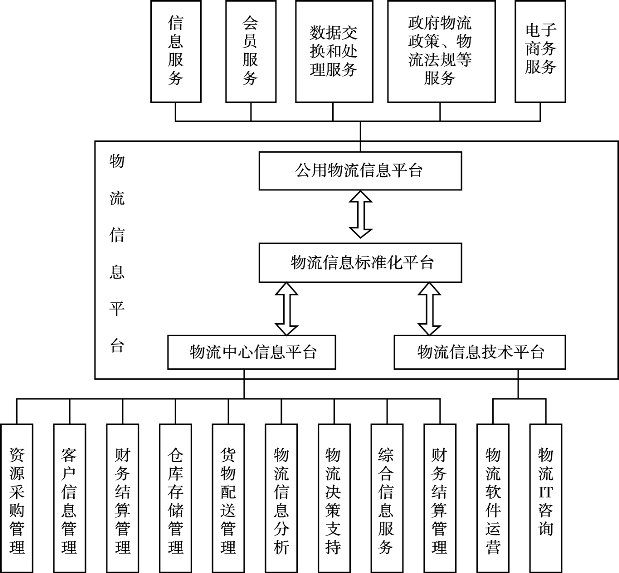 信息服务

会员服务

数据交换和处理服务

政府物流政策、物流法规等服务

电子商务服务

物流信息平台

公用物流信息平台

物流信息标准化平台

物流中心信息平台

物流信息技术平台

资源采购管理

客户信息管理

财务结算管理

仓库存储管理

货物配送管理

物流信息分析

物流决策支持

综合信息服务

财务结算管理

物流软件运营

物流IT咨询